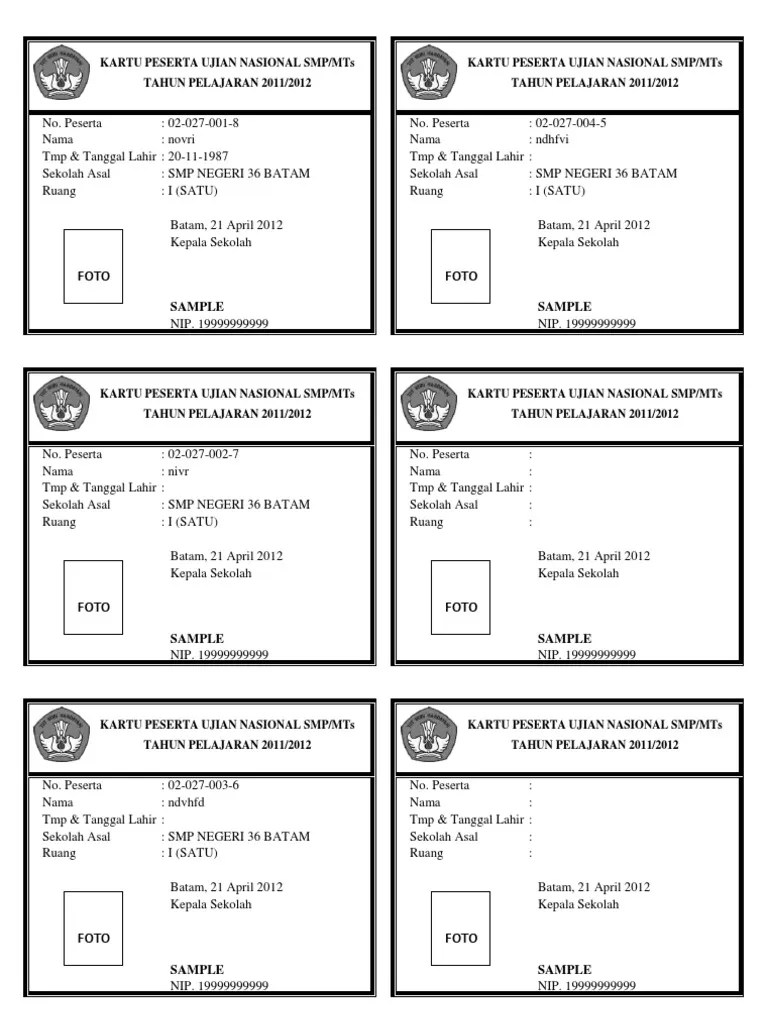 KARTU PESERTA UJIAN NASIONAL SMP/MTs
TAHUN PELAJARAN 2011/2012

No. Peserta : 02-027-001-8
Nama : novri
Tmp & Tanggal Lahir : 20-11-1987
Sekolah Asal : SMP NEGERI 36 BATAM
Ruang : I (SATU)

Batam, 21 April 2012
Kepala Sekolah

FOTO

SAMPLE
NIP. 19999999999

KARTU PESERTA UJIAN NASIONAL SMP/MTs
TAHUN PELAJARAN 2011/2012

No. Peserta : 02-027-004-5
Nama : ndhfvi
Tmp & Tanggal Lahir :
Sekolah Asal : SMP NEGERI 36 BATAM
Ruang : I (SATU)

Batam, 21 April 2012
Kepala Sekolah

FOTO

SAMPLE
NIP. 19999999999

KARTU PESERTA UJIAN NASIONAL SMP/MTs
TAHUN PELAJARAN 2011/2012

No. Peserta : 02-027-002-7
Nama : nivr
Tmp & Tanggal Lahir :
Sekolah Asal : SMP NEGERI 36 BATAM
Ruang : I (SATU)

Batam, 21 April 2012
Kepala Sekolah

FOTO

SAMPLE
NIP. 19999999999

KARTU PESERTA UJIAN NASIONAL SMP/MTs
TAHUN PELAJARAN 2011/2012

No. Peserta :
Nama :
Tmp & Tanggal Lahir :
Sekolah Asal :
Ruang :

Batam, 21 April 2012
Kepala Sekolah

FOTO

SAMPLE
NIP. 19999999999

KARTU PESERTA UJIAN NASIONAL SMP/MTs
TAHUN PELAJARAN 2011/2012

No. Peserta : 02-027-003-6
Nama : ndvhfd
Tmp & Tanggal Lahir :
Sekolah Asal : SMP NEGERI 36 BATAM
Ruang : I (SATU)

Batam, 21 April 2012
Kepala Sekolah

FOTO

SAMPLE
NIP. 19999999999

KARTU PESERTA UJIAN NASIONAL SMP/MTs
TAHUN PELAJARAN 2011/2012

No. Peserta :
Nama :
Tmp & Tanggal Lahir :
Sekolah Asal :
Ruang :

Batam, 21 April 2012
Kepala Sekolah

FOTO

SAMPLE
NIP. 19999999999